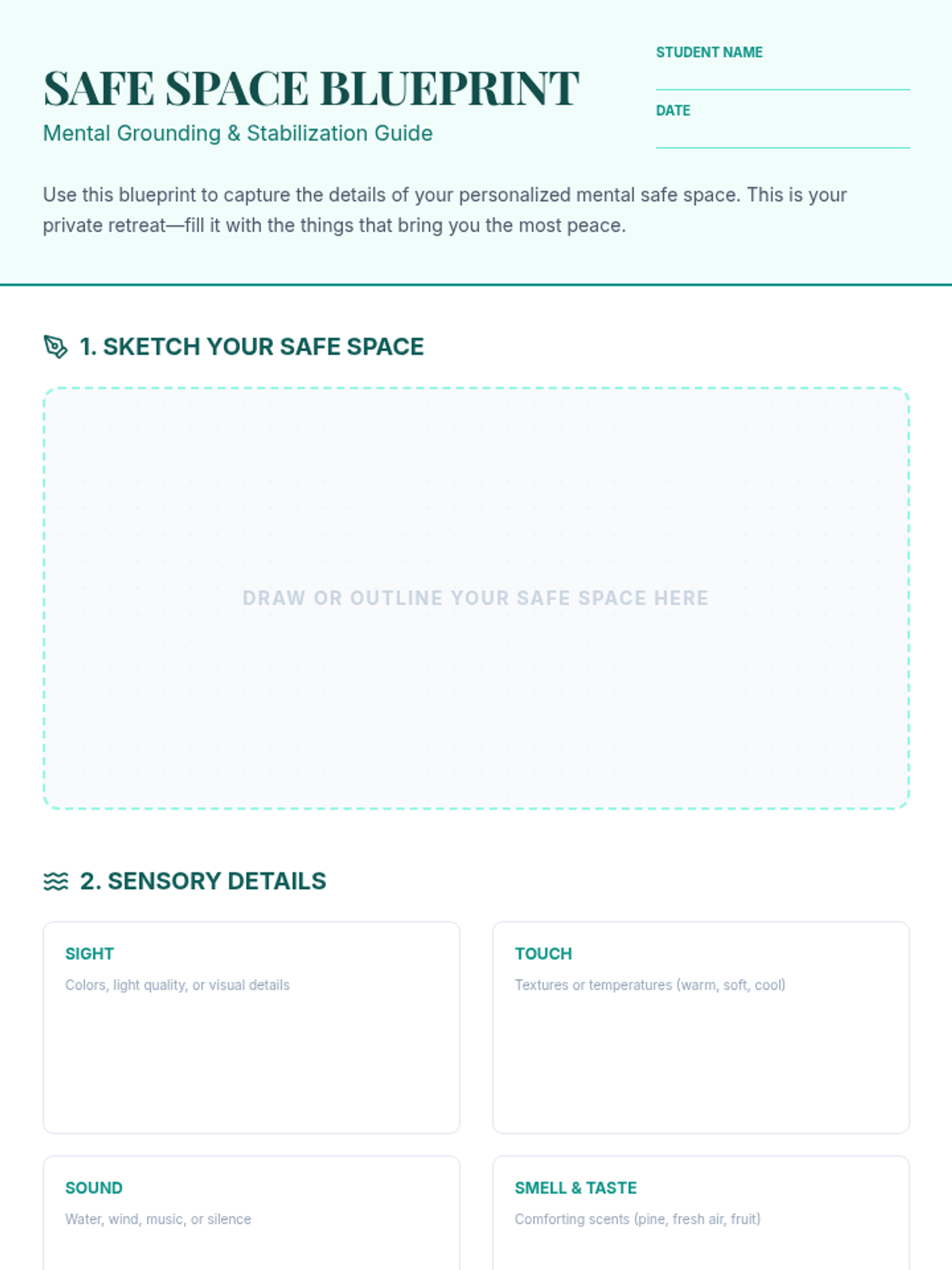 SAFE SPACE BLUEPRINT
Mental Grounding & Stabilization Guide

STUDENT NAME ____

DATE ____

Use this blueprint to capture the details of your personalized mental safe space. This is your private retreat—fill it with the things that bring you the most peace.

1. SKETCH YOUR SAFE SPACE

DRAW OR OUTLINE YOUR SAFE SPACE HERE

2. SENSORY DETAILS

SIGHT
Colors, light quality, or visual details

TOUCH
Textures or temperatures (warm, soft, cool)

SOUND
Water, wind, music, or silence

SMELL & TASTE
Comforting scents (pine, fresh air, fruit)